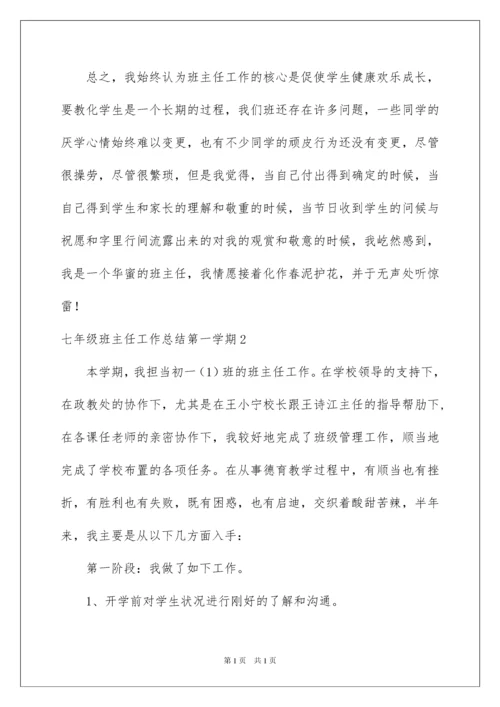 总之，我始终认为班主任工作的核心是促使学生健康欢乐成长，要教化学生是一个长期的过程，我们班还存在许多问题，一些同学的厌学心情始终难以变更，也有不少同学的顽皮行为还没有变更，尽管很操劳，尽管很繁琐，但是我觉得，当自己付出得到确定的时候，当自己得到学生和家长的理解和敬重的时候，当节日收到学生的问候与祝愿和字里行间流露出来的对我的观赏和敬意的时候，我屹然感到，我是一个华蜜的班主任，我情愿接着化作春泥护花，并于无声处听惊雷！

七年级班主任工作总结第一学期2

本学期，我担当初一（1）班的班主任工作。在学校领导的支持下，在政教处的协作下，尤其是在王小宁校长跟王诗江主任的指导帮助下，在各课任老师的亲密协作下，我较好地完成了班级管理工作，顺当地完成了学校布置的各项任务。在从事德育教学过程中，有顺当也有挫折，有胜利也有失败，既有困惑，也有启迪，交织着酸甜苦辣，半年来，我主要是从以下几方面入手：

第一阶段：我做了如下工作。

1、开学前对学生状况进行刚好的了解和沟通。

第1页 共1页